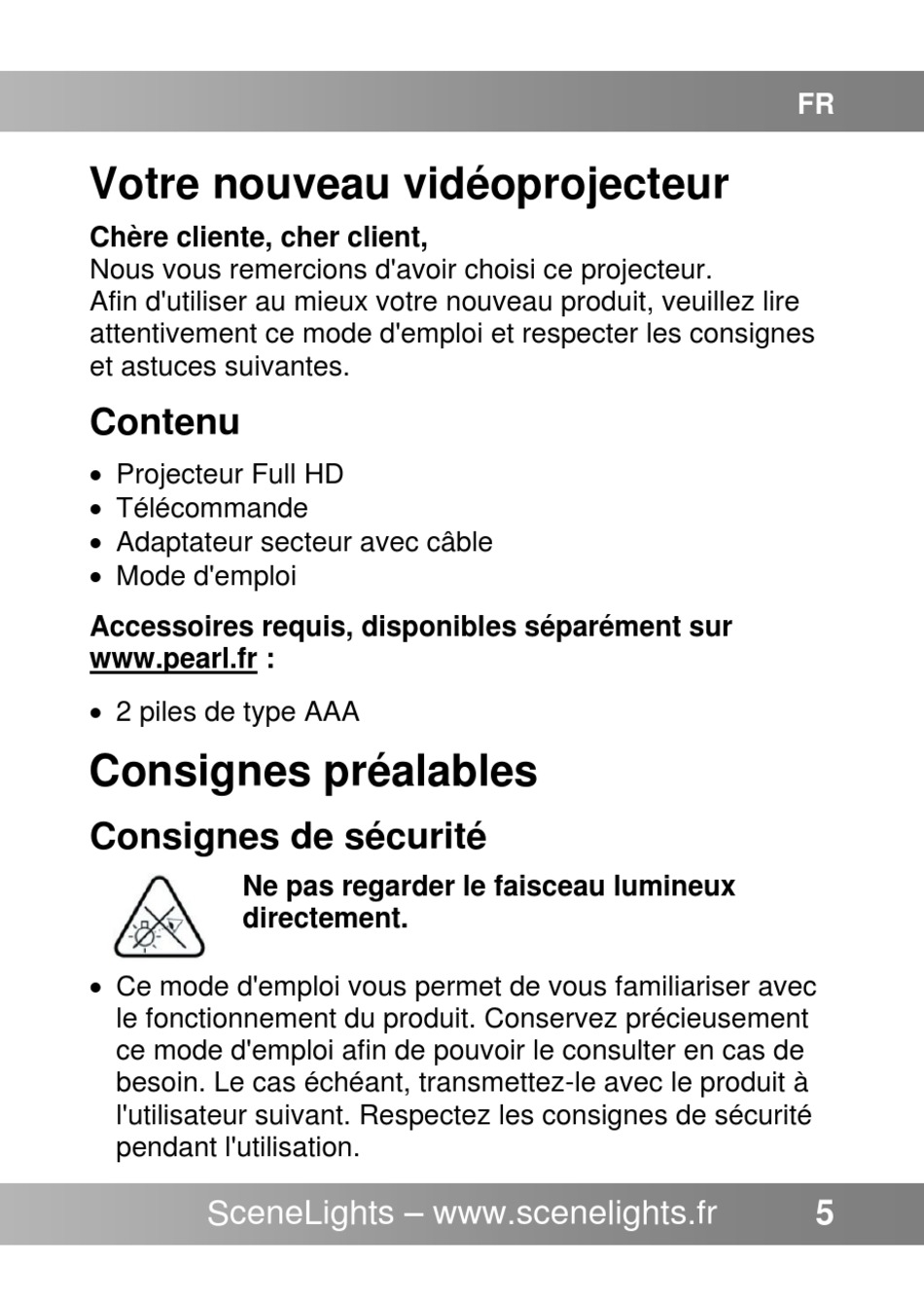 FR

Votre nouveau vidéoprojecteur

Chère cliente, cher client,
Nous vous remercions d'avoir choisi ce projecteur.
Afin d'utiliser au mieux votre nouveau produit, veuillez lire attentivement ce mode d'emploi et respecter les consignes et astuces suivantes.

Contenu

• Projecteur Full HD
• Télécommande
• Adaptateur secteur avec câble
• Mode d'emploi

Accessoires requis, disponibles séparément sur www.pearl.fr :

• 2 piles de type AAA

Consignes préalables

Consignes de sécurité

Ne pas regarder le faisceau lumineux directement.

• Ce mode d'emploi vous permet de vous familiariser avec le fonctionnement du produit. Conservez précieusement ce mode d'emploi afin de pouvoir le consulter en cas de besoin. Le cas échéant, transmettez-le avec le produit à l'utilisateur suivant. Respectez les consignes de sécurité pendant l'utilisation.

SceneLights – www.scenelights.fr 5